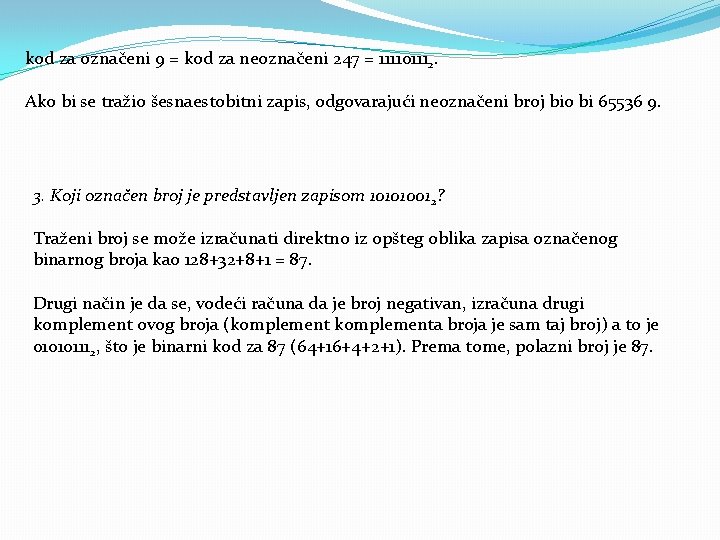 kod za označeni 9 = kod za neoznačeni 247 = $11110111_2$.

Ako bi se tražio šesnaestobitni zapis, odgovarajući neoznačeni broj bio bi 65536 9.

3. Koji označen broj je predstavljen zapisom $10101001_2$?

Traženi broj se može izračunati direktno iz opšteg oblika zapisa označenog binarnog broja kao 128+32+8+1 = 87.

Drugi način je da se, vodeći računa da je broj negativan, izračuna drugi komplement ovog broja (komplement komplementa broja je sam taj broj) a to je $01010111_2$, što je binarni kod za 87 (64+16+4+2+1). Prema tome, polazni broj je 87.